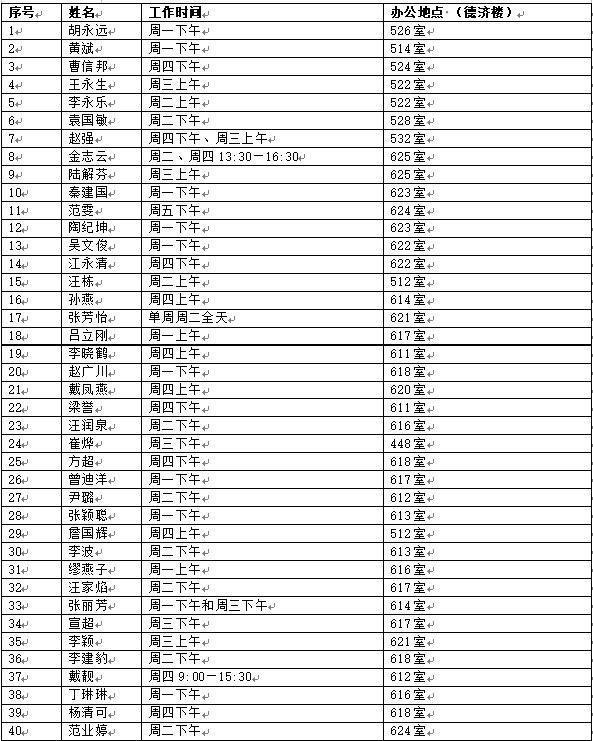 | 序号 | 姓名 | 工作时间 | 办公地点（德济楼） |
|---|---|---|---|
| 1 | 胡永远 | 周一下午 | 526室 |
| 2 | 黄斌 | 周一下午 | 514室 |
| 3 | 曹信邦 | 周四下午 | 524室 |
| 4 | 王永生 | 周三上午 | 522室 |
| 5 | 李永乐 | 周二上午 | 522室 |
| 6 | 袁国敏 | 周二下午 | 528室 |
| 7 | 赵强 | 周四下午、周三上午 | 532室 |
| 8 | 金志云 | 周二、周四 13:30－16:30 | 625室 |
| 9 | 陆解芬 | 周三上午 | 625室 |
| 10 | 秦建国 | 周一下午 | 623室 |
| 11 | 范雯 | 周五下午 | 624室 |
| 12 | 陶纪坤 | 周一下午 | 623室 |
| 13 | 吴文俊 | 周一下午 | 622室 |
| 14 | 江永清 | 周四下午 | 622室 |
| 15 | 汪栋 | 周二上午 | 512室 |
| 16 | 孙燕 | 周四上午 | 614室 |
| 17 | 张芳怡 | 单周周二全天 | 621室 |
| 18 | 吕立刚 | 周一上午 | 617室 |
| 19 | 李晓鹤 | 周四上午 | 611室 |
| 20 | 赵广川 | 周一下午 | 618室 |
| 21 | 戴凤燕 | 周四上午 | 620室 |
| 22 | 梁誉 | 周四下午 | 611室 |
| 23 | 汪润泉 | 周二下午 | 616室 |
| 24 | 崔烨 | 周三下午 | 448室 |
| 25 | 方超 | 周四下午 | 618室 |
| 26 | 曾迪洋 | 周一下午 | 617室 |
| 27 | 尹璐 | 周二下午 | 612室 |
| 28 | 张颖聪 | 周一下午 | 613室 |
| 29 | 詹国辉 | 周四上午 | 512室 |
| 30 | 李波 | 周二下午 | 613室 |
| 31 | 缪燕子 | 周一上午 | 616室 |
| 32 | 汪家焰 | 周二下午 | 617室 |
| 33 | 张丽芳 | 周一下午和周三下午 | 614室 |
| 34 | 宣超 | 周三下午 | 617室 |
| 35 | 李颖 | 周三上午 | 621室 |
| 36 | 李建豹 | 周二下午 | 618室 |
| 37 | 戴靓 | 周四 9:00－15:30 | 612室 |
| 38 | 丁琳琳 | 周一下午 | 616室 |
| 39 | 杨清可 | 周四下午 | 618室 |
| 40 | 范业婷 | 周二下午 | 624室 |